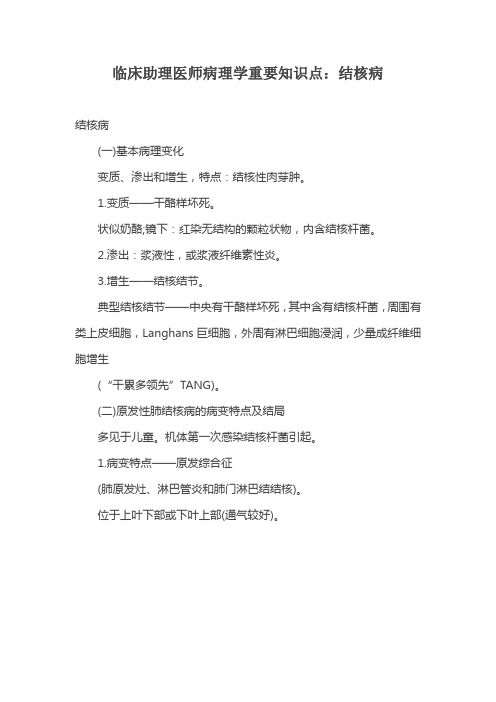 临床助理医师病理学重要知识点：结核病

结核病

(一)基本病理变化

变质、渗出和增生，特点：结核性肉芽肿。

1.变质——干酪样坏死。

状似奶酪;镜下：红染无结构的颗粒状物，内含结核杆菌。

2.渗出：浆液性，或浆液纤维素性炎。

3.增生——结核结节。

典型结核结节——中央有干酪样坏死，其中含有结核杆菌，周围有类上皮细胞，Langhans 巨细胞，外周有淋巴细胞浸润，少量成纤维细胞增生

（“干累多领先”TANG)。

(二)原发性肺结核病的病变特点及结局

多见于儿童。机体第一次感染结核杆菌引起。

1.病变特点——原发综合征

(肺原发灶、淋巴管炎和肺门淋巴结结核)。

位于上叶下部或下叶上部(通气较好)。